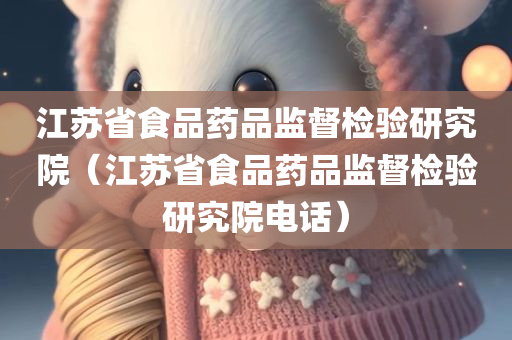 江苏省食品药品监督检验研究院（江苏省食品药品监督检验研究院电话）